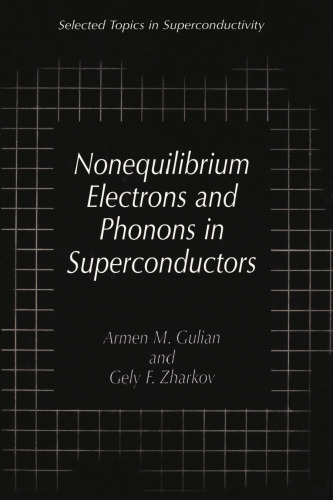 Selected Topics in Superconductivity

Nonequilibrium Electrons and Phonons in Superconductors

Armen M. Gulian
and
Gely F. Zharkov